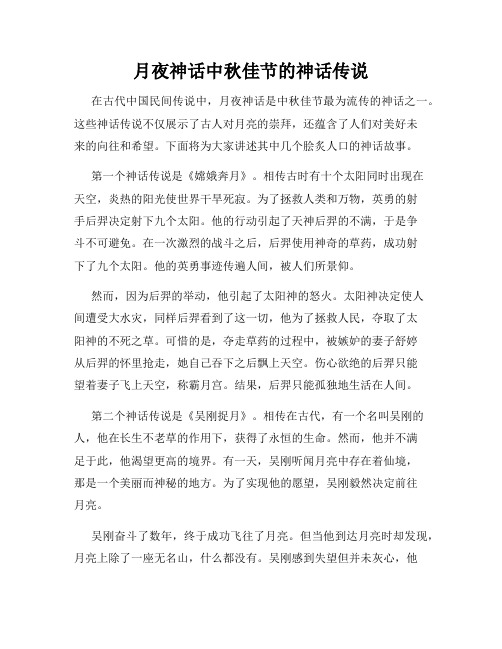 月夜神话中秋佳节的神话传说

在古代中国民间传说中，月夜神话是中秋佳节最为流传的神话之一。这些神话传说不仅展示了古人对月亮的崇拜，还蕴含了人们对美好未来的向往和希望。下面将为大家讲述其中几个脍炙人口的神话故事。

第一个神话传说是《嫦娥奔月》。相传古时有十个太阳同时出现在天空，炎热的阳光使世界干旱死寂。为了拯救人类和万物，英勇的射手后羿决定射下九个太阳。他的行动引起了天神后羿的不满，于是争斗不可避免。在一次激烈的战斗之后，后羿使用神奇的草药，成功射下了九个太阳。他的英勇事迹传遍人间，被人们所景仰。

然而，因为后羿的举动，他引起了太阳神的怒火。太阳神决定使人间遭受大水灾，同样后羿看到了这一切，他为了拯救人民，夺取了太阳神的不死之草。可惜的是，夺走草药的过程中，被嫉妒的妻子舒婷从后羿的怀里抢走，她自己吞下之后飘上天空。伤心欲绝的后羿只能望着妻子飞上天空，称霸月宫。结果，后羿只能孤独地生活在人间。

第二个神话传说是《吴刚捉月》。相传在古代，有一个名叫吴刚的人，他在长生不老草的作用下，获得了永恒的生命。然而，他并不满足于此，他渴望更高的境界。有一天，吴刚听闻月亮中存在着仙境，那是一个美丽而神秘的地方。为了实现他的愿望，吴刚毅然决定前往月亮。

吴刚奋斗了数年，终于成功飞往了月亮。但当他到达月亮时却发现，月亮上除了一座无名山，什么都没有。吴刚感到失望但并未灰心，他